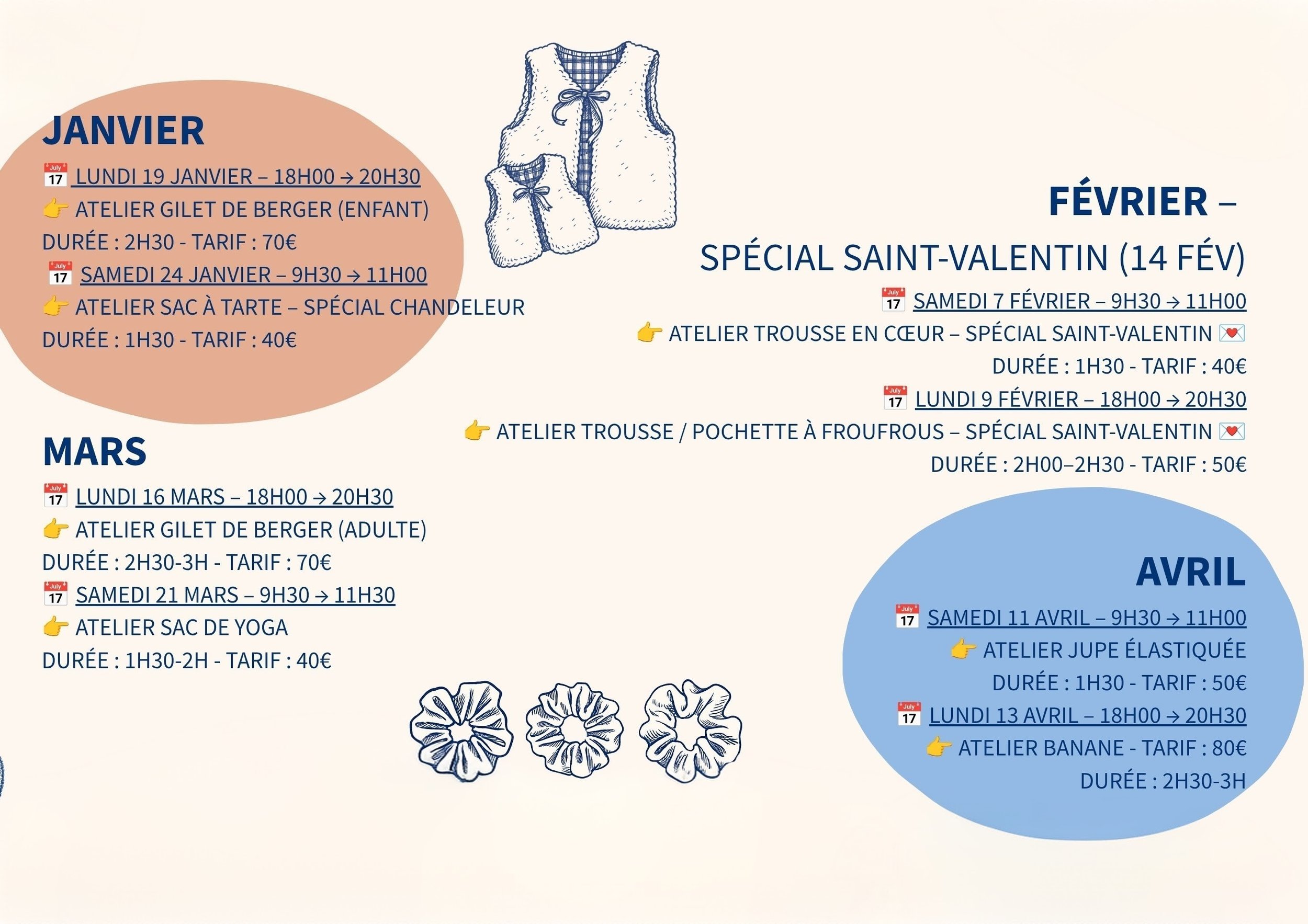 JANVIER

📅 LUNDI 19 JANVIER – 18H00 → 20H30
👉 ATELIER GILET DE BERGER (ENFANT)
DURÉE : 2H30 - TARIF : 70€
📅 SAMEDI 24 JANVIER – 9H30 → 11H00
👉 ATELIER SAC À TARTE – SPÉCIAL CHANDELEUR
DURÉE : 1H30 - TARIF : 40€

MARS

📅 LUNDI 16 MARS – 18H00 → 20H30
👉 ATELIER GILET DE BERGER (ADULTE)
DURÉE : 2H30-3H - TARIF : 70€
📅 SAMEDI 21 MARS – 9H30 → 11H30
👉 ATELIER SAC DE YOGA
DURÉE : 1H30-2H - TARIF : 40€

FÉVRIER –
SPÉCIAL SAINT-VALENTIN (14 FÉV)

📅 SAMEDI 7 FÉVRIER – 9H30 → 11H00
👉 ATELIER TROUSSE EN CŒUR – SPÉCIAL SAINT-VALENTIN 💌
DURÉE : 1H30 - TARIF : 40€
📅 LUNDI 9 FÉVRIER – 18H00 → 20H30
👉 ATELIER TROUSSE / POCHETTE À FROUFROUS – SPÉCIAL SAINT-VALENTIN 💌
DURÉE : 2H00–2H30 - TARIF : 50€

AVRIL

📅 SAMEDI 11 AVRIL – 9H30 → 11H00
👉 ATELIER JUPE ÉLASTIQUÉE
DURÉE : 1H30 - TARIF : 50€
📅 LUNDI 13 AVRIL – 18H00 → 20H30
👉 ATELIER BANANE - TARIF : 80€
DURÉE : 2H30-3H